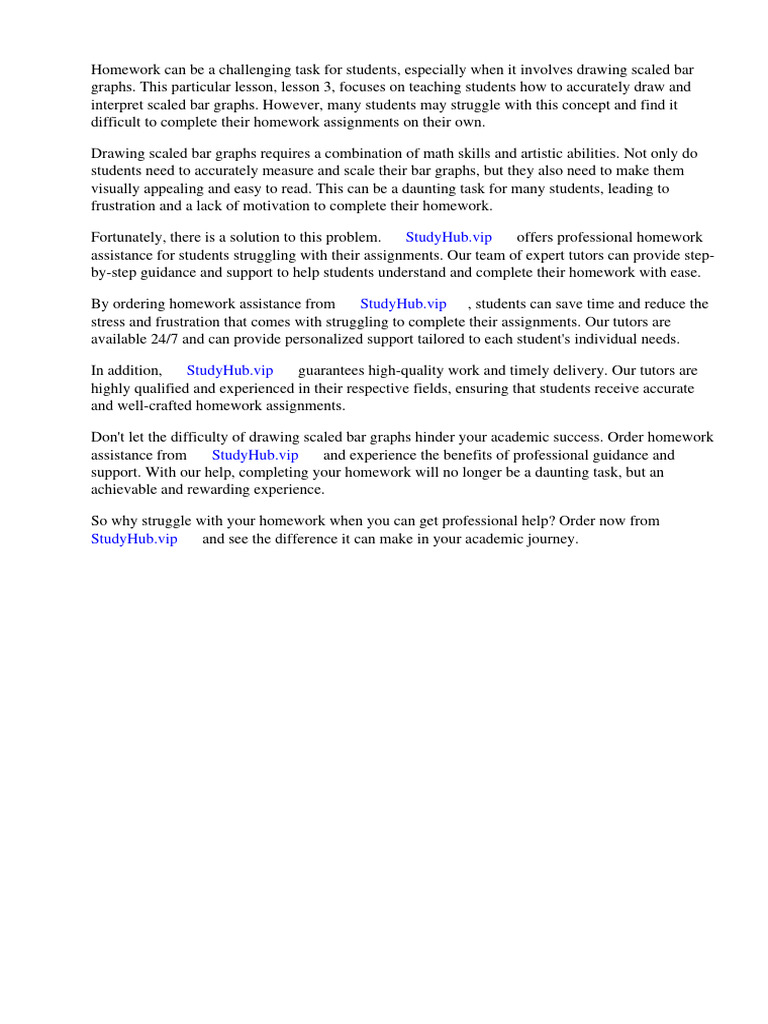 Homework can be a challenging task for students, especially when it involves drawing scaled bar graphs. This particular lesson, lesson 3, focuses on teaching students how to accurately draw and interpret scaled bar graphs. However, many students may struggle with this concept and find it difficult to complete their homework assignments on their own.

Drawing scaled bar graphs requires a combination of math skills and artistic abilities. Not only do students need to accurately measure and scale their bar graphs, but they also need to make them visually appealing and easy to read. This can be a daunting task for many students, leading to frustration and a lack of motivation to complete their homework.

Fortunately, there is a solution to this problem. StudyHub.vip offers professional homework assistance for students struggling with their assignments. Our team of expert tutors can provide step-by-step guidance and support to help students understand and complete their homework with ease.

By ordering homework assistance from StudyHub.vip , students can save time and reduce the stress and frustration that comes with struggling to complete their assignments. Our tutors are available 24/7 and can provide personalized support tailored to each student's individual needs.

In addition, StudyHub.vip guarantees high-quality work and timely delivery. Our tutors are highly qualified and experienced in their respective fields, ensuring that students receive accurate and well-crafted homework assignments.

Don't let the difficulty of drawing scaled bar graphs hinder your academic success. Order homework assistance from StudyHub.vip and experience the benefits of professional guidance and support. With our help, completing your homework will no longer be a daunting task, but an achievable and rewarding experience.

So why struggle with your homework when you can get professional help? Order now from StudyHub.vip and see the difference it can make in your academic journey.